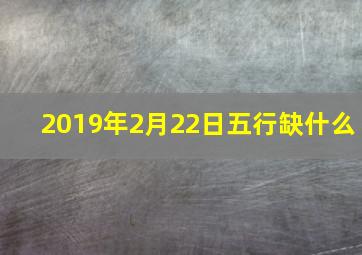 2019年2月22日五行缺什么